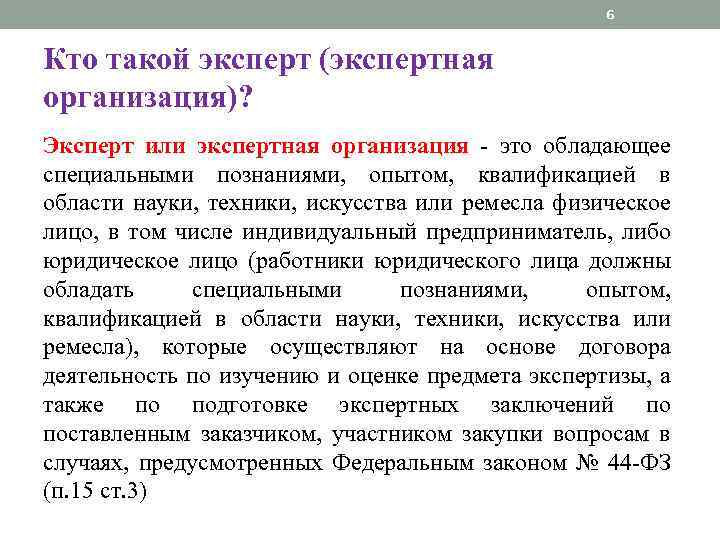 6

Кто такой эксперт (экспертная организация)?

Эксперт или экспертная организация - это обладающее специальными познаниями, опытом, квалификацией в области науки, техники, искусства или ремесла физическое лицо, в том числе индивидуальный предприниматель, либо юридическое лицо (работники юридического лица должны обладать специальными познаниями, опытом, квалификацией в области науки, техники, искусства или ремесла), которые осуществляют на основе договора деятельность по изучению и оценке предмета экспертизы, а также по подготовке экспертных заключений по поставленным заказчиком, участником закупки вопросам в случаях, предусмотренных Федеральным законом № 44-ФЗ (п.15 ст.3)